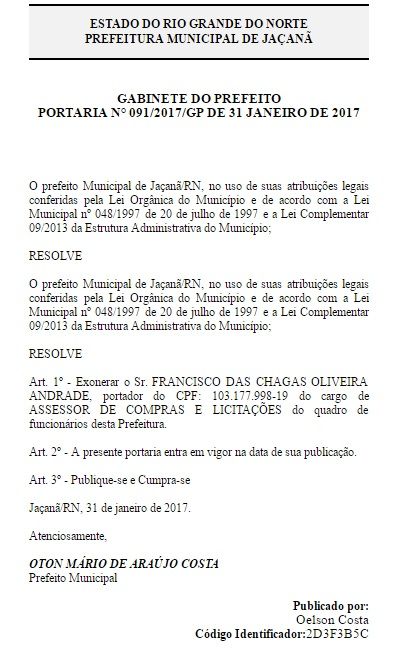 ESTADO DO RIO GRANDE DO NORTE
PREFEITURA MUNICIPAL DE JAÇANÃ

GABINETE DO PREFEITO
PORTARIA N° 091/2017/GP DE 31 JANEIRO DE 2017

O prefeito Municipal de Jaçanã/RN, no uso de suas atribuições legais conferidas pela Lei Orgânica do Município e de acordo com a Lei Municipal n° 048/1997 de 20 de julho de 1997 e a Lei Complementar 09/2013 da Estrutura Administrativa do Município;

RESOLVE

O prefeito Municipal de Jaçanã/RN, no uso de suas atribuições legais conferidas pela Lei Orgânica do Município e de acordo com a Lei Municipal n° 048/1997 de 20 de julho de 1997 e a Lei Complementar 09/2013 da Estrutura Administrativa do Município;

RESOLVE

Art. 1° - Exonerar o Sr. FRANCISCO DAS CHAGAS OLIVEIRA ANDRADE, portador do CPF: 103.177.998-19 do cargo de ASSESSOR DE COMPRAS E LICITAÇÕES do quadro de funcionários desta Prefeitura.

Art. 2° - A presente portaria entra em vigor na data de sua publicação.

Art. 3° - Publique-se e Cumpra-se

Jaçanã/RN, 31 de janeiro de 2017.

Atenciosamente,

OTON MÁRIO DE ARAÚJO COSTA
Prefeito Municipal

Publicado por:
Oelson Costa
Código Identificador:2D3F3B5C